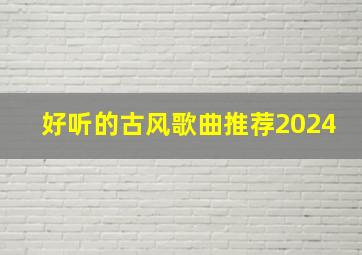 好听的古风歌曲推荐2024